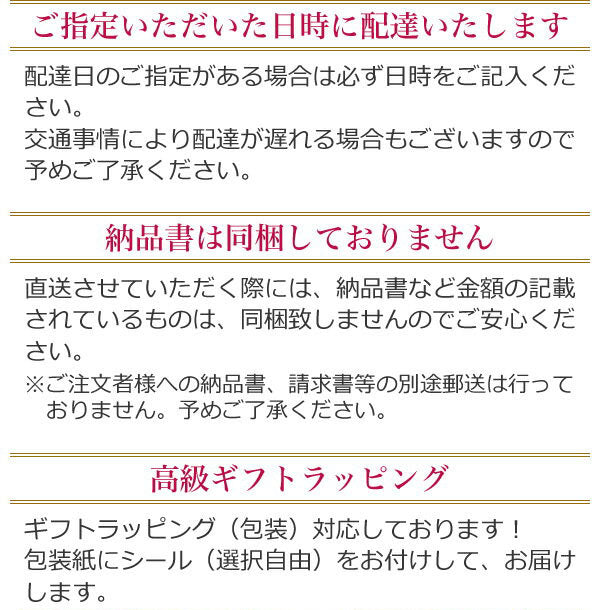 ご指定いただいた日時に配達いたします

配達日のご指定がある場合は必ず日時をご記入ください。
交通事情により配達が遅れる場合もございますので予めご了承ください。

納品書は同梱しておりません

直送させていただく際には、納品書など金額の記載されているものは、同梱致しませんのでご安心ください。
※ご注文者様への納品書、請求書等の別途郵送は行っておりません。予めご了承ください。

高級ギフトラッピング

ギフトラッピング（包装）対応しております！
包装紙にシール（選択自由）をお付けして、お届けします。